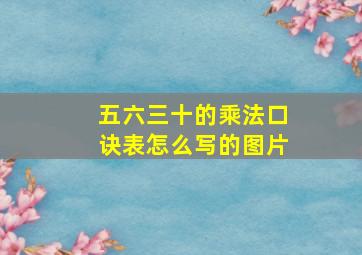 五六三十的乘法口诀表怎么写的图片